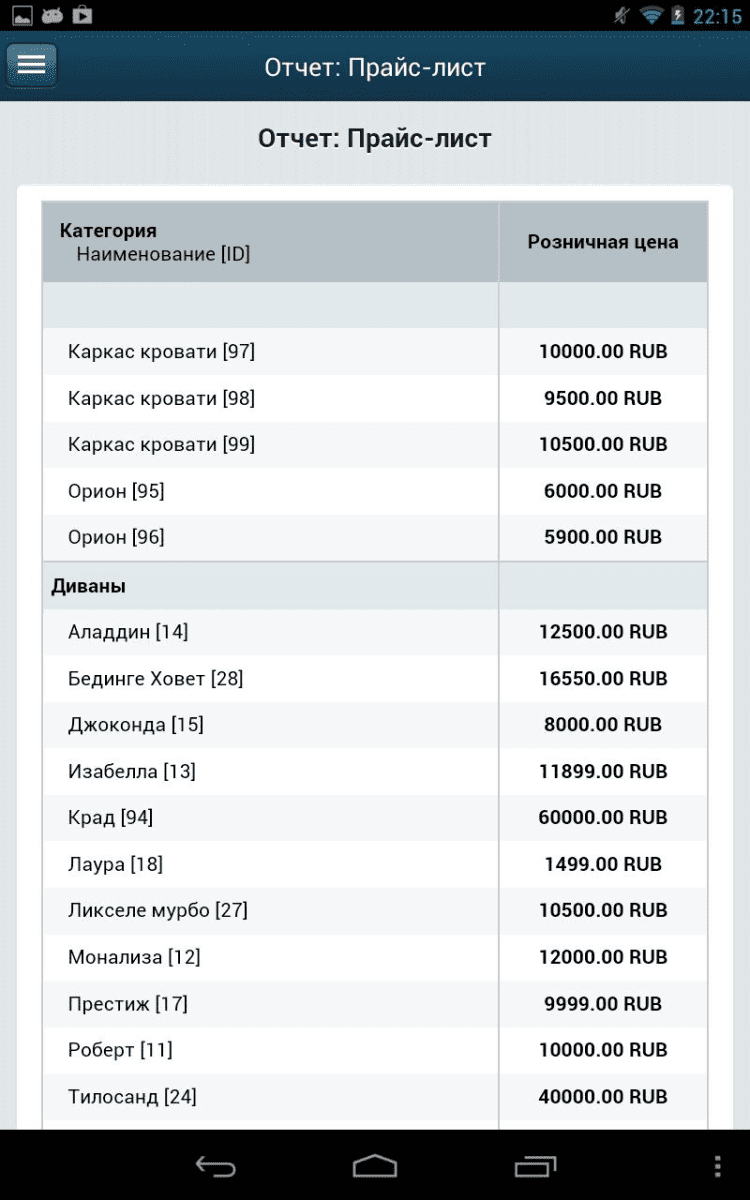 22:15

Отчет: Прайс-лист

Отчет: Прайс-лист

| Категория Наименование [ID] | Розничная цена |
|---|---|
| | |
| Каркас кровати [97] | 10000.00 RUB |
| Каркас кровати [98] | 9500.00 RUB |
| Каркас кровати [99] | 10500.00 RUB |
| Орион [95] | 6000.00 RUB |
| Орион [96] | 5900.00 RUB |
| Диваны | |
| Аладдин [14] | 12500.00 RUB |
| Бединге Ховет [28] | 16550.00 RUB |
| Джоконда [15] | 8000.00 RUB |
| Изабелла [13] | 11899.00 RUB |
| Крад [94] | 60000.00 RUB |
| Лаура [18] | 1499.00 RUB |
| Ликселе мурбо [27] | 10500.00 RUB |
| Монализа [12] | 12000.00 RUB |
| Престиж [17] | 9999.00 RUB |
| Роберт [11] | 10000.00 RUB |
| Тилосанд [24] | 40000.00 RUB |